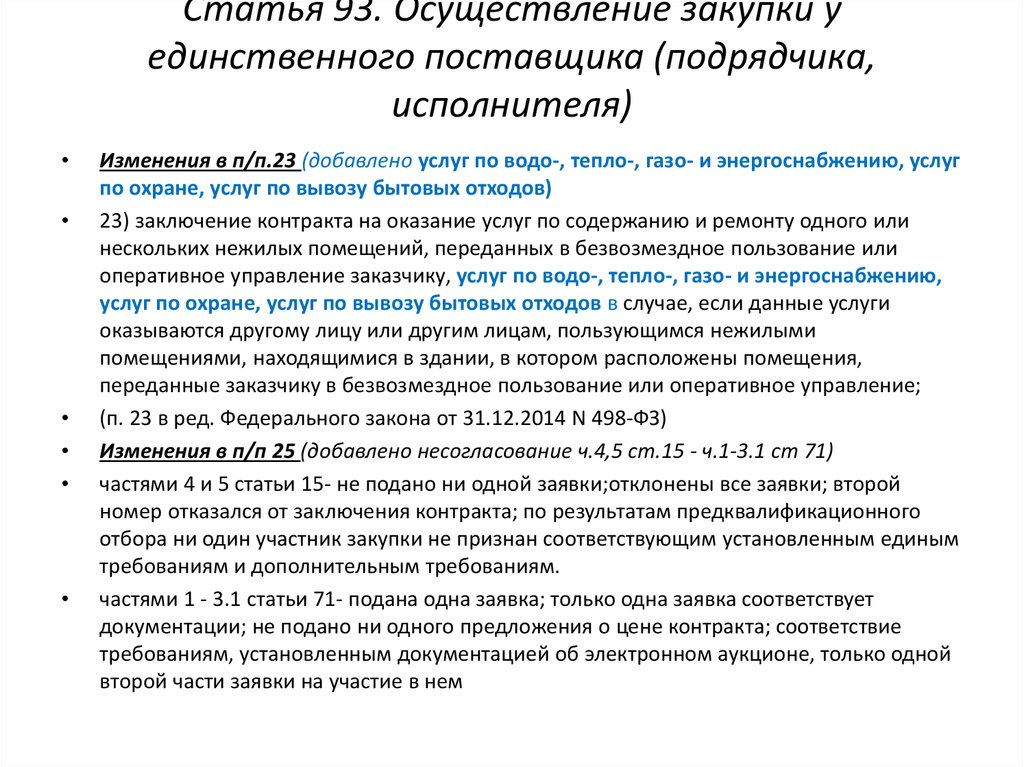 Статья 93. Осуществление закупки у единственного поставщика (подрядчика, исполнителя)

• Изменения в п/п.23 (добавлено услуг по водо-, тепло-, газо- и энергоснабжению, услуг по охране, услуг по вывозу бытовых отходов)

• 23) заключение контракта на оказание услуг по содержанию и ремонту одного или нескольких нежилых помещений, переданных в безвозмездное пользование или оперативное управление заказчику, услуг по водо-, тепло-, газо- и энергоснабжению, услуг по охране, услуг по вывозу бытовых отходов в случае, если данные услуги оказываются другому лицу или другим лицам, пользующимся нежилыми помещениями, находящимися в здании, в котором расположены помещения, переданные заказчику в безвозмездное пользование или оперативное управление;

• (п. 23 в ред. Федерального закона от 31.12.2014 N 498-ФЗ)

• Изменения в п/п 25 (добавлено несогласование ч.4,5 ст.15 - ч.1-3.1 ст 71)

• частями 4 и 5 статьи 15- не подано ни одной заявки;отклонены все заявки; второй номер отказался от заключения контракта; по результатам предквалификационного отбора ни один участник закупки не признан соответствующим установленным единым требованиям и дополнительным требованиям.

• частями 1 - 3.1 статьи 71- подана одна заявка; только одна заявка соответствует документации; не подано ни одного предложения о цене контракта; соответствие требованиям, установленным документацией об электронном аукционе, только одной второй части заявки на участие в нем